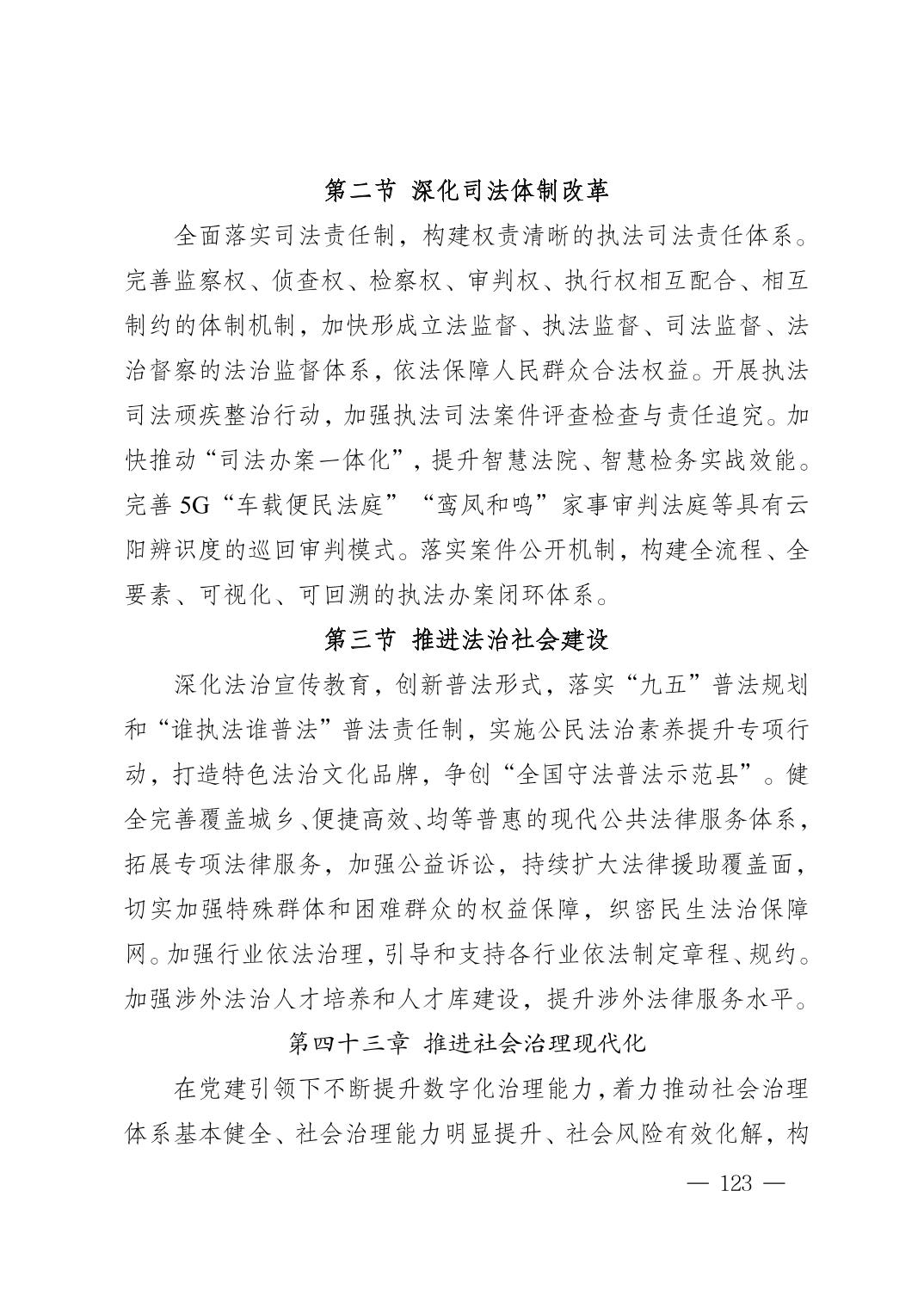 第二节 深化司法体制改革

全面落实司法责任制，构建权责清晰的执法司法责任体系。完善监察权、侦查权、检察权、审判权、执行权相互配合、相互制约的体制机制，加快形成立法监督、执法监督、司法监督、法治督察的法治监督体系，依法保障人民群众合法权益。开展执法司法顽疾整治行动，加强执法司法案件评查检查与责任追究。加快推动“司法办案一体化”，提升智慧法院、智慧检务实战效能。完善 5G“车载便民法庭”“鸾凤和鸣”家事审判法庭等具有云阳辨识度的巡回审判模式。落实案件公开机制，构建全流程、全要素、可视化、可回溯的执法办案闭环体系。

第三节 推进法治社会建设

深化法治宣传教育，创新普法形式，落实“九五”普法规划和“谁执法谁普法”普法责任制，实施公民法治素养提升专项行动，打造特色法治文化品牌，争创“全国守法普法示范县”。健全完善覆盖城乡、便捷高效、均等普惠的现代公共法律服务体系，拓展专项法律服务，加强公益诉讼，持续扩大法律援助覆盖面，切实加强特殊群体和困难群众的权益保障，织密民生法治保障网。加强行业依法治理，引导和支持各行业依法制定章程、规约。加强涉外法治人才培养和人才库建设，提升涉外法律服务水平。

第四十三章 推进社会治理现代化

在党建引领下不断提升数字化治理能力，着力推动社会治理体系基本健全、社会治理能力明显提升、社会风险有效化解，构

— 123 —